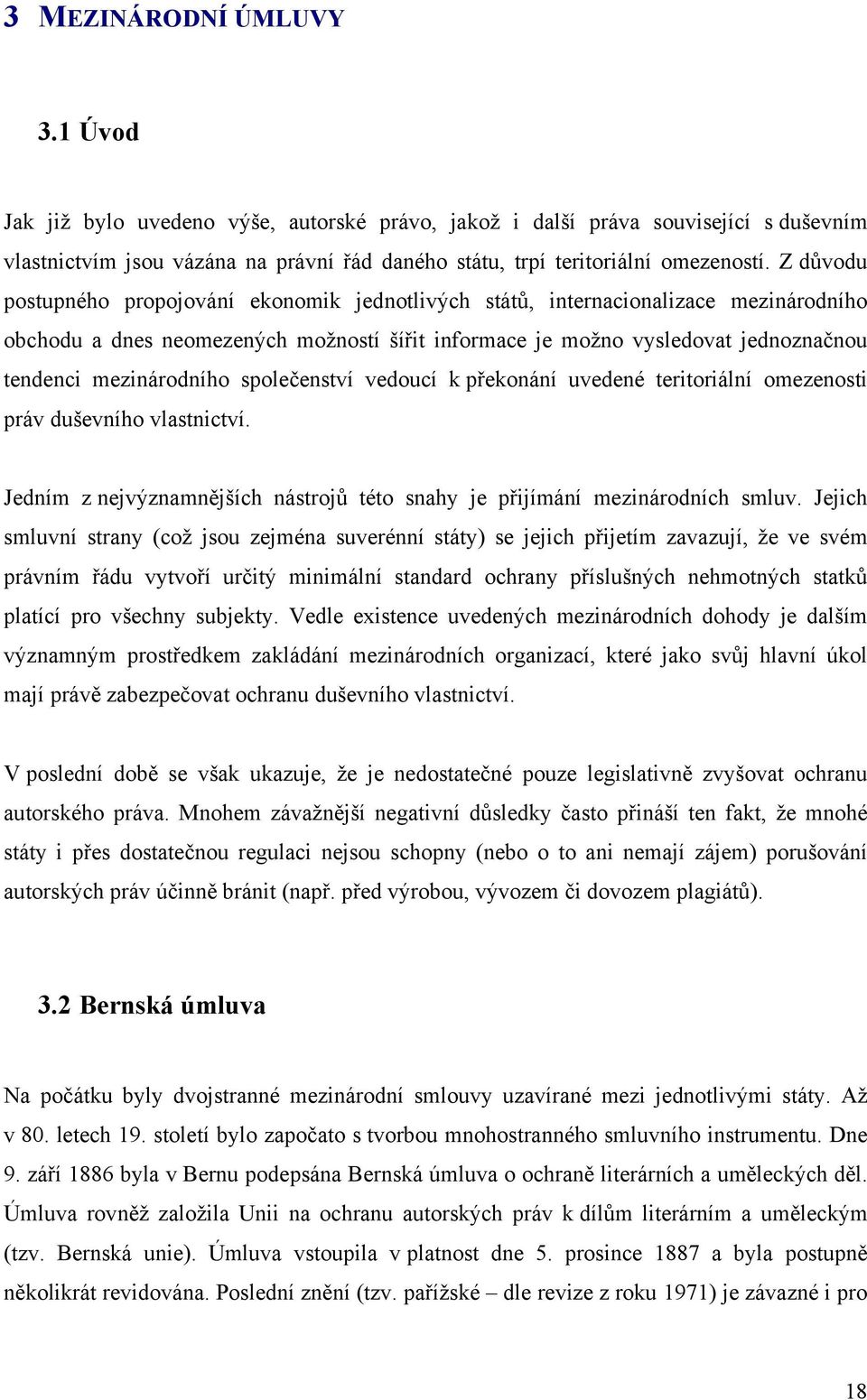 3 MEZINÁRODNÍ ÚMLUVY

3.1 Úvod

Jak již bylo uvedeno výše, autorské právo, jakož i další práva související s duševním vlastnictvím jsou vázána na právní řád daného státu, trpí teritoriální omezeností. Z důvodu postupného propojování ekonomik jednotlivých států, internacionalizace mezinárodního obchodu a dnes neomezených možností šířit informace je možno vysledovat jednoznačnou tendenci mezinárodního společenství vedoucí k překonání uvedené teritoriální omezenosti práv duševního vlastnictví.

Jedním z nejvýznamnějších nástrojů této snahy je přijímání mezinárodních smluv. Jejich smluvní strany (což jsou zejména suverénní státy) se jejich přijetím zavazují, že ve svém právním řádu vytvoří určitý minimální standard ochrany příslušných nehmotných statků platící pro všechny subjekty. Vedle existence uvedených mezinárodních dohody je dalším významným prostředkem zakládání mezinárodních organizací, které jako svůj hlavní úkol mají právě zabezpečovat ochranu duševního vlastnictví.

V poslední době se však ukazuje, že je nedostatečné pouze legislativně zvyšovat ochranu autorského práva. Mnohem závažnější negativní důsledky často přináší ten fakt, že mnohé státy i přes dostatečnou regulaci nejsou schopny (nebo o to ani nemají zájem) porušování autorských práv účinně bránit (např. před výrobou, vývozem či dovozem plagiátů).

3.2 Bernská úmluva

Na počátku byly dvojstranné mezinárodní smlouvy uzavírané mezi jednotlivými státy. Až v 80. letech 19. století bylo započato s tvorbou mnohostranného smluvního instrumentu. Dne 9. září 1886 byla v Bernu podepsána Bernská úmluva o ochraně literárních a uměleckých děl. Úmluva rovněž založila Unii na ochranu autorských práv k dílům literárním a uměleckým (tzv. Bernská unie). Úmluva vstoupila v platnost dne 5. prosince 1887 a byla postupně několikrát revidována. Poslední znění (tzv. pařížské – dle revize z roku 1971) je závazné i pro

18